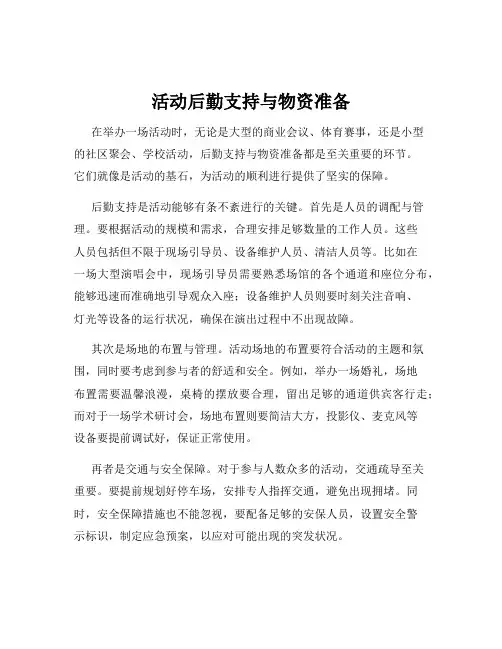 活动后勤支持与物资准备

在举办一场活动时，无论是大型的商业会议、体育赛事，还是小型的社区聚会、学校活动，后勤支持与物资准备都是至关重要的环节。它们就像是活动的基石，为活动的顺利进行提供了坚实的保障。

后勤支持是活动能够有条不紊进行的关键。首先是人员的调配与管理。要根据活动的规模和需求，合理安排足够数量的工作人员。这些人员包括但不限于现场引导员、设备维护人员、清洁人员等。比如在一场大型演唱会中，现场引导员需要熟悉场馆的各个通道和座位分布，能够迅速而准确地引导观众入座；设备维护人员则要时刻关注音响、灯光等设备的运行状况，确保在演出过程中不出现故障。

其次是场地的布置与管理。活动场地的布置要符合活动的主题和氛围，同时要考虑到参与者的舒适和安全。例如，举办一场婚礼，场地布置需要温馨浪漫，桌椅的摆放要合理，留出足够的通道供宾客行走；而对于一场学术研讨会，场地布置则要简洁大方，投影仪、麦克风等设备要提前调试好，保证正常使用。

再者是交通与安全保障。对于参与人数众多的活动，交通疏导至关重要。要提前规划好停车场，安排专人指挥交通，避免出现拥堵。同时，安全保障措施也不能忽视，要配备足够的安保人员，设置安全警示标识，制定应急预案，以应对可能出现的突发状况。